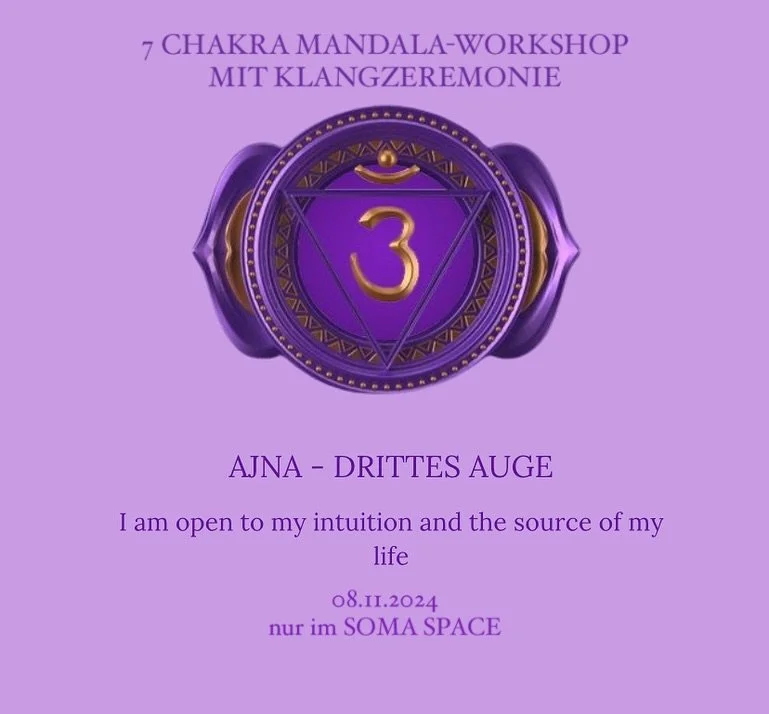 7 CHAKRA MANDALA-WORKSHOP
MIT KLANGZEREMONIE

AJNA - DRITTES AUGE

I am open to my intuition and the source of my life

08.11.2024
nur im SOMA SPACE